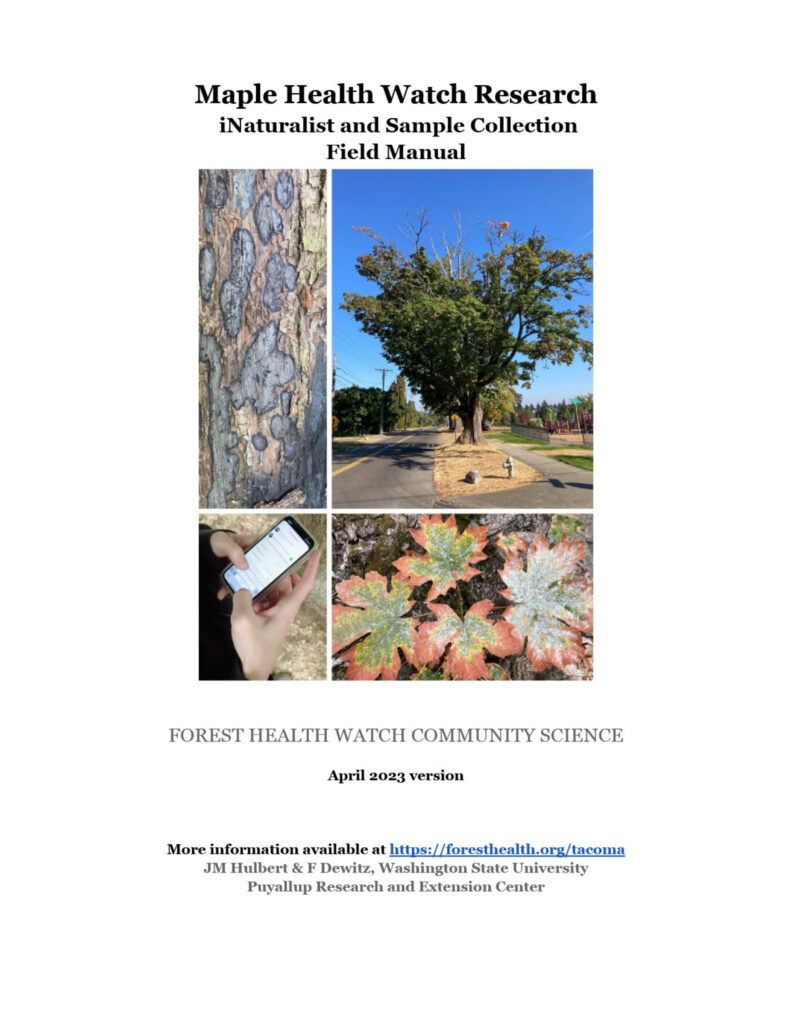 Maple Health Watch Research
iNaturalist and Sample Collection
Field Manual

FOREST HEALTH WATCH COMMUNITY SCIENCE

April 2023 version

More information available at https://foresthealth.org/tacoma
JM Hulbert & F Dewitz, Washington State University
Puyallup Research and Extension Center